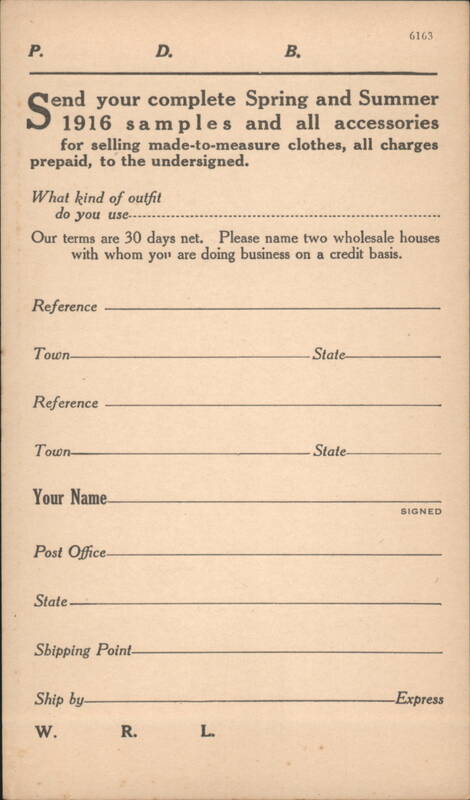 6163

P. D. B.

Send your complete Spring and Summer 1916 samples and all accessories for selling made-to-measure clothes, all charges prepaid, to the undersigned.

What kind of outfit do you use

Our terms are 30 days net. Please name two wholesale houses with whom you are doing business on a credit basis.

Reference

Town State

Reference

Town State

Your Name
SIGNED

Post Office

State

Shipping Point

Ship by Express

W. R. L.